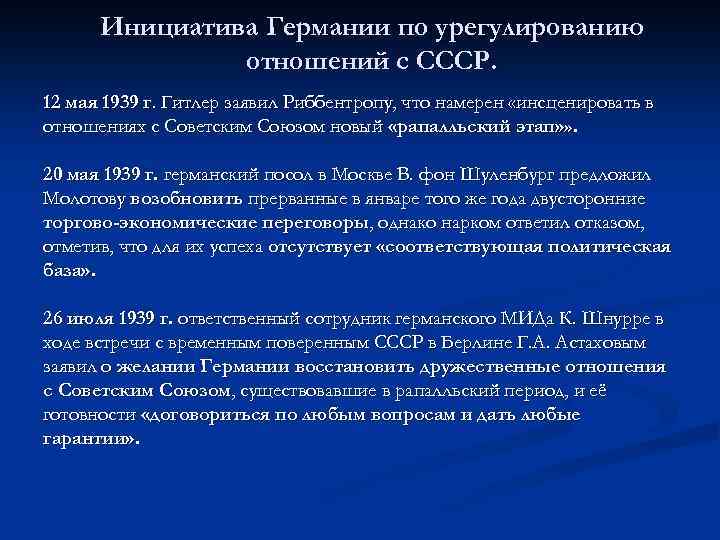 Инициатива Германии по урегулированию отношений с СССР.

12 мая 1939 г. Гитлер заявил Риббентропу, что намерен «инсценировать в отношениях с Советским Союзом новый «рапалльский этап»».

20 мая 1939 г. германский посол в Москве В. фон Шуленбург предложил Молотову возобновить прерванные в январе того же года двусторонние торгово-экономические переговоры, однако нарком ответил отказом, отметив, что для их успеха отсутствует «соответствующая политическая база».

26 июля 1939 г. ответственный сотрудник германского МИДа К. Шнурре в ходе встречи с временным поверенным СССР в Берлине Г.А. Астаховым заявил о желании Германии восстановить дружественные отношения с Советским Союзом, существовавшие в рапалльский период, и её готовности «договориться по любым вопросам и дать любые гарантии».